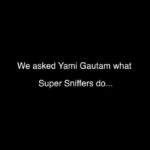 We asked Yami Gautam what Super Sniffers do...